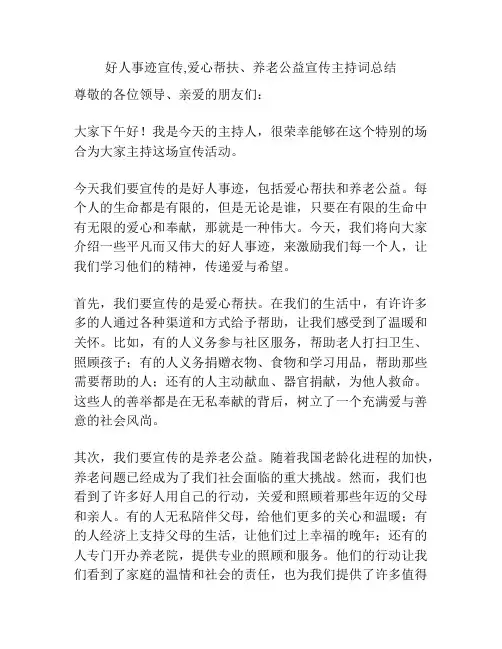 好人事迹宣传,爱心帮扶、养老公益宣传主持词总结

尊敬的各位领导、亲爱的朋友们：

大家下午好！我是今天的主持人，很荣幸能够在这个特别的场合为大家主持这场宣传活动。

今天我们要宣传的是好人事迹，包括爱心帮扶和养老公益。每个人的生命都是有限的，但是无论是谁，只要在有限的生命中有无限的爱心和奉献，那就是一种伟大。今天，我们将向大家介绍一些平凡而又伟大的好人事迹，来激励我们每一个人，让我们学习他们的精神，传递爱与希望。

首先，我们要宣传的是爱心帮扶。在我们的生活中，有许许多多的人通过各种渠道和方式给予帮助，让我们感受到了温暖和关怀。比如，有的人义务参与社区服务，帮助老人打扫卫生、照顾孩子；有的人义务捐赠衣物、食物和学习用品，帮助那些需要帮助的人；还有的人主动献血、器官捐献，为他人救命。这些人的善举都是在无私奉献的背后，树立了一个充满爱与善意的社会风尚。

其次，我们要宣传的是养老公益。随着我国老龄化进程的加快，养老问题已经成为了我们社会面临的重大挑战。然而，我们也看到了许多好人用自己的行动，关爱和照顾着那些年迈的父母和亲人。有的人无私陪伴父母，给他们更多的关心和温暖；有的人经济上支持父母的生活，让他们过上幸福的晚年；还有的人专门开办养老院，提供专业的照顾和服务。他们的行动让我们看到了家庭的温情和社会的责任，也为我们提供了许多值得